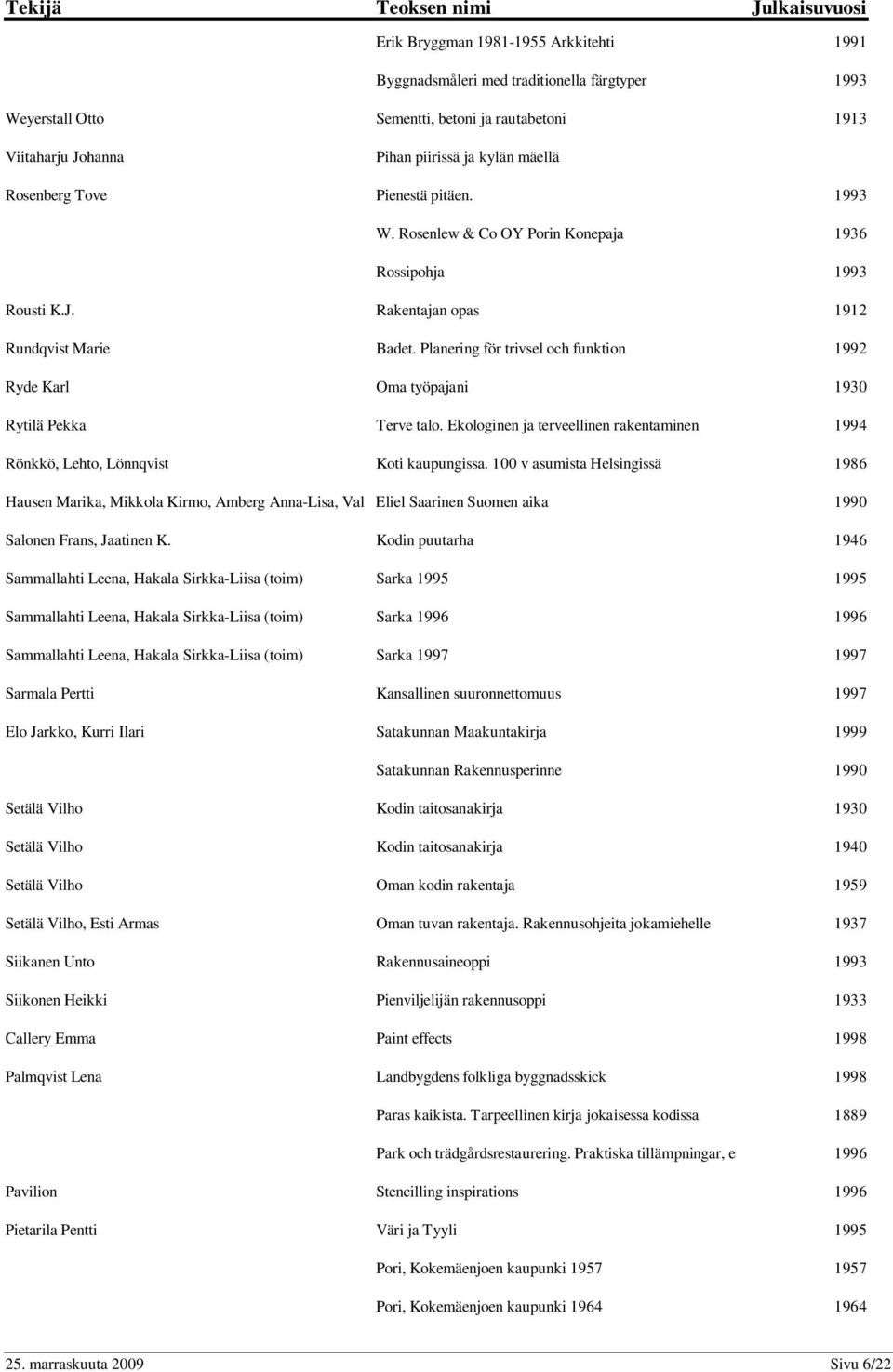 | Tekijä | Teoksen nimi | Julkaisuvuosi |
|---|---|---|
| | Erik Bryggman 1981-1955 Arkkitehti | 1991 |
| | Byggnadsmåleri med traditionella färgtyper | 1993 |
| Weyerstall Otto | Sementti, betoni ja rautabetoni | 1913 |
| Viitaharju Johanna | Pihan piirissä ja kylän mäellä | |
| Rosenberg Tove | Pienestä pitäen. | 1993 |
| | W. Rosenlew & Co OY Porin Konepaja | 1936 |
| | Rossipohja | 1993 |
| Rousti K.J. | Rakentajan opas | 1912 |
| Rundqvist Marie | Badet. Planering för trivsel och funktion | 1992 |
| Ryde Karl | Oma työpajani | 1930 |
| Rytilä Pekka | Terve talo. Ekologinen ja terveellinen rakentaminen | 1994 |
| Rönkkö, Lehto, Lönnqvist | Koti kaupungissa. 100 v asumista Helsingissä | 1986 |
| Hausen Marika, Mikkola Kirmo, Amberg Anna-Lisa, Val | Eliel Saarinen Suomen aika | 1990 |
| Salonen Frans, Jaatinen K. | Kodin puutarha | 1946 |
| Sammallahti Leena, Hakala Sirkka-Liisa (toim) | Sarka 1995 | 1995 |
| Sammallahti Leena, Hakala Sirkka-Liisa (toim) | Sarka 1996 | 1996 |
| Sammallahti Leena, Hakala Sirkka-Liisa (toim) | Sarka 1997 | 1997 |
| Sarmala Pertti | Kansallinen suuronnettomuus | 1997 |
| Elo Jarkko, Kurri Ilari | Satakunnan Maakuntakirja | 1999 |
| | Satakunnan Rakennusperinne | 1990 |
| Setälä Vilho | Kodin taitosanakirja | 1930 |
| Setälä Vilho | Kodin taitosanakirja | 1940 |
| Setälä Vilho | Oman kodin rakentaja | 1959 |
| Setälä Vilho, Esti Armas | Oman tuvan rakentaja. Rakennusohjeita jokamiehelle | 1937 |
| Siikanen Unto | Rakennusaineoppi | 1993 |
| Siikonen Heikki | Pienviljelijän rakennusoppi | 1933 |
| Callery Emma | Paint effects | 1998 |
| Palmqvist Lena | Landbygdens folkliga byggnadsskick | 1998 |
| | Paras kaikista. Tarpeellinen kirja jokaisessa kodissa | 1889 |
| | Park och trädgårdsrestaurering. Praktiska tillämpningar, e | 1996 |
| Pavilion | Stencilling inspirations | 1996 |
| Pietarila Pentti | Väri ja Tyyli | 1995 |
| | Pori, Kokemäenjoen kaupunki 1957 | 1957 |
| | Pori, Kokemäenjoen kaupunki 1964 | 1964 |

25. marraskuuta 2009 Sivu 6/22